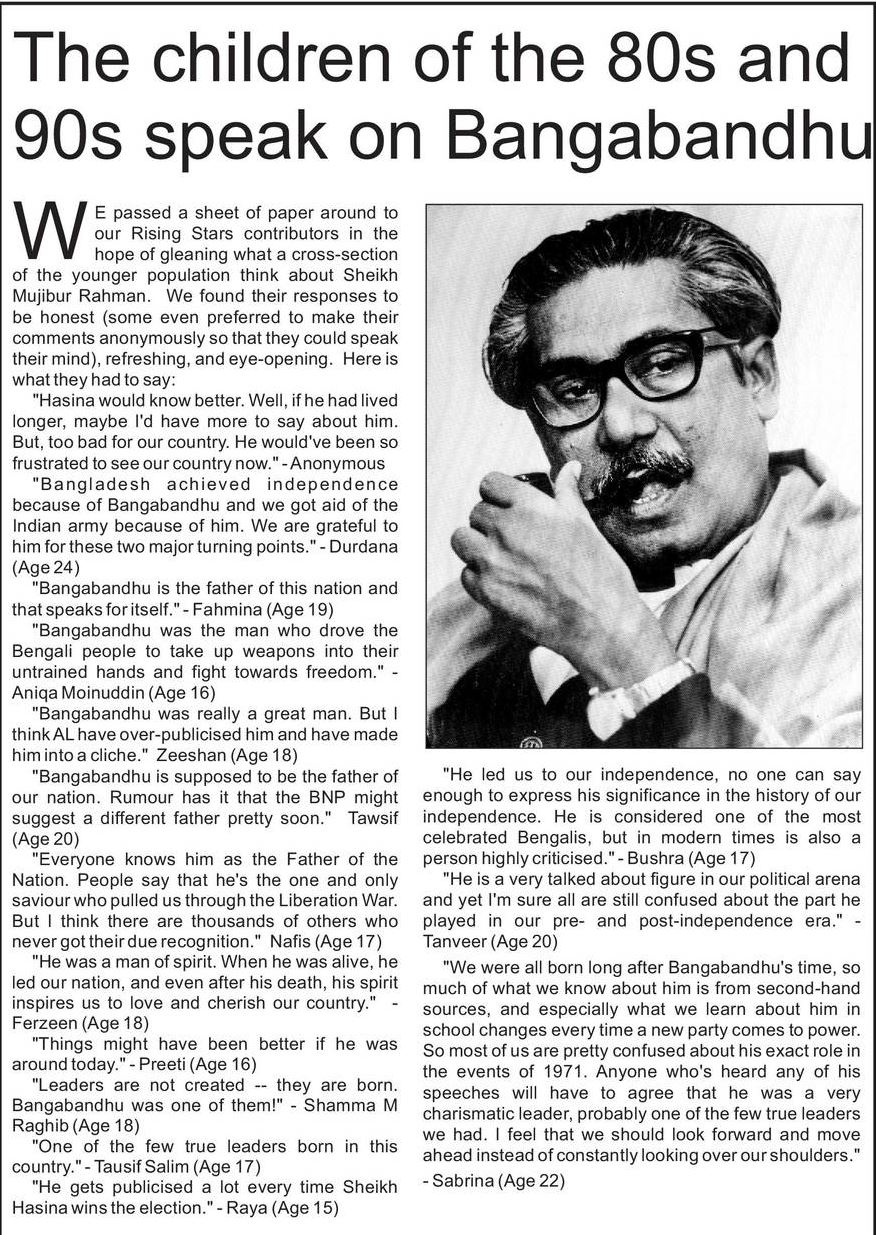 The children of the 80s and 90s speak on Bangabandhu

WE passed a sheet of paper around to our Rising Stars contributors in the hope of gleaning what a cross-section of the younger population think about Sheikh Mujibur Rahman. We found their responses to be honest (some even preferred to make their comments anonymously so that they could speak their mind), refreshing, and eye-opening. Here is what they had to say:

"Hasina would know better. Well, if he had lived longer, maybe I'd have more to say about him. But, too bad for our country. He would've been so frustrated to see our country now." - Anonymous

"Bangladesh achieved independence because of Bangabandhu and we got aid of the Indian army because of him. We are grateful to him for these two major turning points." - Durdana (Age 24)

"Bangabandhu is the father of this nation and that speaks for itself." - Fahmina (Age 19)

"Bangabandhu was the man who drove the Bengali people to take up weapons into their untrained hands and fight towards freedom." - Aniqa Moinuddin (Age 16)

"Bangabandhu was really a great man. But I think AL have over-publicised him and have made him into a cliche." Zeeshan (Age 18)

"Bangabandhu is supposed to be the father of our nation. Rumour has it that the BNP might suggest a different father pretty soon." Tawsif (Age 20)

"Everyone knows him as the Father of the Nation. People say that he's the one and only saviour who pulled us through the Liberation War. But I think there are thousands of others who never got their due recognition." Nafis (Age 17)

"He was a man of spirit. When he was alive, he led our nation, and even after his death, his spirit inspires us to love and cherish our country." - Ferzeen (Age 18)

"Things might have been better if he was around today." - Preeti (Age 16)

"Leaders are not created -- they are born. Bangabandhu was one of them!" - Shamma M Raghib (Age 18)

"One of the few true leaders born in this country." - Tausif Salim (Age 17)

"He gets publicised a lot every time Sheikh Hasina wins the election." - Raya (Age 15)

"He led us to our independence, no one can say enough to express his significance in the history of our independence. He is considered one of the most celebrated Bengalis, but in modern times is also a person highly criticised." - Bushra (Age 17)

"He is a very talked about figure in our political arena and yet I'm sure all are still confused about the part he played in our pre- and post-independence era." - Tanveer (Age 20)

"We were all born long after Bangabandhu's time, so much of what we know about him is from second-hand sources, and especially what we learn about him in school changes every time a new party comes to power. So most of us are pretty confused about his exact role in the events of 1971. Anyone who's heard any of his speeches will have to agree that he was a very charismatic leader, probably one of the few true leaders we had. I feel that we should look forward and move ahead instead of constantly looking over our shoulders." - Sabrina (Age 22)